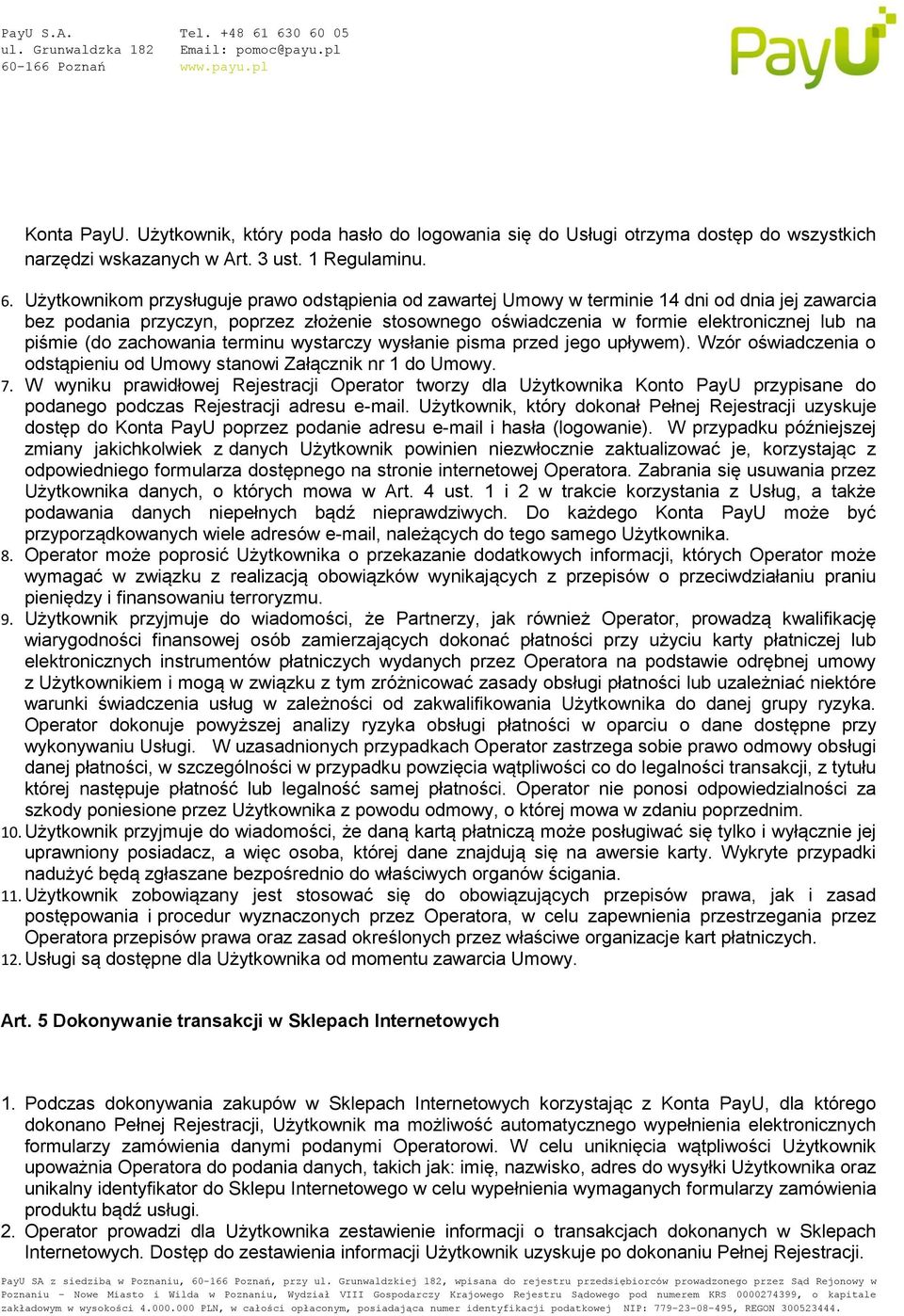 PayU S.A.
ul. Grunwaldzka 182
60-166 Poznań

Tel. +48 61 630 60 05
Email: pomoc@payu.pl
www.payu.pl

PayU

Konta PayU. Użytkownik, który poda hasło do logowania się do Usługi otrzyma dostęp do wszystkich narzędzi wskazanych w Art. 3 ust. 1 Regulaminu.

6. Użytkownikom przysługuje prawo odstąpienia od zawartej Umowy w terminie 14 dni od dnia jej zawarcia bez podania przyczyn, poprzez złożenie stosownego oświadczenia w formie elektronicznej lub na piśmie (do zachowania terminu wystarczy wysłanie pisma przed jego upływem). Wzór oświadczenia o odstąpieniu od Umowy stanowi Załącznik nr 1 do Umowy.
7. W wyniku prawidłowej Rejestracji Operator tworzy dla Użytkownika Konto PayU przypisane do podanego podczas Rejestracji adresu e-mail. Użytkownik, który dokonał Pełnej Rejestracji uzyskuje dostęp do Konta PayU poprzez podanie adresu e-mail i hasła (logowanie). W przypadku późniejszej zmiany jakichkolwiek z danych Użytkownik powinien niezwłocznie zaktualizować je, korzystając z odpowiedniego formularza dostępnego na stronie internetowej Operatora. Zabrania się usuwania przez Użytkownika danych, o których mowa w Art. 4 ust. 1 i 2 w trakcie korzystania z Usług, a także podawania danych niepełnych bądź nieprawdziwych. Do każdego Konta PayU może być przyporządkowanych wiele adresów e-mail, należących do tego samego Użytkownika.
8. Operator może poprosić Użytkownika o przekazanie dodatkowych informacji, których Operator może wymagać w związku z realizacją obowiązków wynikających z przepisów o przeciwdziałaniu praniu pieniędzy i finansowaniu terroryzmu.
9. Użytkownik przyjmuje do wiadomości, że Partnerzy, jak również Operator, prowadzą kwalifikację wiarygodności finansowej osób zamierzających dokonać płatności przy użyciu karty płatniczej lub elektronicznych instrumentów płatniczych wydanych przez Operatora na podstawie odrębnej umowy z Użytkownikiem i mogą w związku z tym zróżnicować zasady obsługi płatności lub uzależniać niektóre warunki świadczenia usług w zależności od zakwalifikowania Użytkownika do danej grupy ryzyka. Operator dokonuje powyższej analizy ryzyka obsługi płatności w oparciu o dane dostępne przy wykonywaniu Usługi. W uzasadnionych przypadkach Operator zastrzega sobie prawo odmowy obsługi danej płatności, w szczególności w przypadku powzięcia wątpliwości co do legalności transakcji, z tytułu której następuje płatność lub legalność samej płatności. Operator nie ponosi odpowiedzialności za szkody poniesione przez Użytkownika z powodu odmowy, o której mowa w zdaniu poprzednim.
10. Użytkownik przyjmuje do wiadomości, że daną kartą płatniczą może posługiwać się tylko i wyłącznie jej uprawniony posiadacz, a więc osoba, której dane znajdują się na awersie karty. Wykryte przypadki nadużyć będą zgłaszane bezpośrednio do właściwych organów ścigania.
11. Użytkownik zobowiązany jest stosować się do obowiązujących przepisów prawa, jak i zasad postępowania i procedur wyznaczonych przez Operatora, w celu zapewnienia przestrzegania przez Operatora przepisów prawa oraz zasad określonych przez właściwe organizacje kart płatniczych.
12. Usługi są dostępne dla Użytkownika od momentu zawarcia Umowy.

Art. 5 Dokonywanie transakcji w Sklepach Internetowych

1. Podczas dokonywania zakupów w Sklepach Internetowych korzystając z Konta PayU, dla którego dokonano Pełnej Rejestracji, Użytkownik ma możliwość automatycznego wypełnienia elektronicznych formularzy zamówienia danymi podanymi Operatorowi. W celu uniknięcia wątpliwości Użytkownik upoważnia Operatora do podania danych, takich jak: imię, nazwisko, adres do wysyłki Użytkownika oraz unikalny identyfikator do Sklepu Internetowego w celu wypełnienia wymaganych formularzy zamówienia produktu bądź usługi.
2. Operator prowadzi dla Użytkownika zestawienie informacji o transakcjach dokonanych w Sklepach Internetowych. Dostęp do zestawienia informacji Użytkownik uzyskuje po dokonaniu Pełnej Rejestracji.

PayU SA z siedzibą w Poznaniu, 60-166 Poznań, przy ul. Grunwaldzkiej 182, wpisana do rejestru przedsiębiorców prowadzonego przez Sąd Rejonowy w Poznaniu - Nowe Miasto i Wilda w Poznaniu, Wydział VIII Gospodarczy Krajowego Rejestru Sądowego pod numerem KRS 0000274399, o kapitale zakładowym w wysokości 4.000.000 PLN, w całości opłaconym, posiadająca numer identyfikacji podatkowej NIP: 779-23-08-495, REGON 300523444.